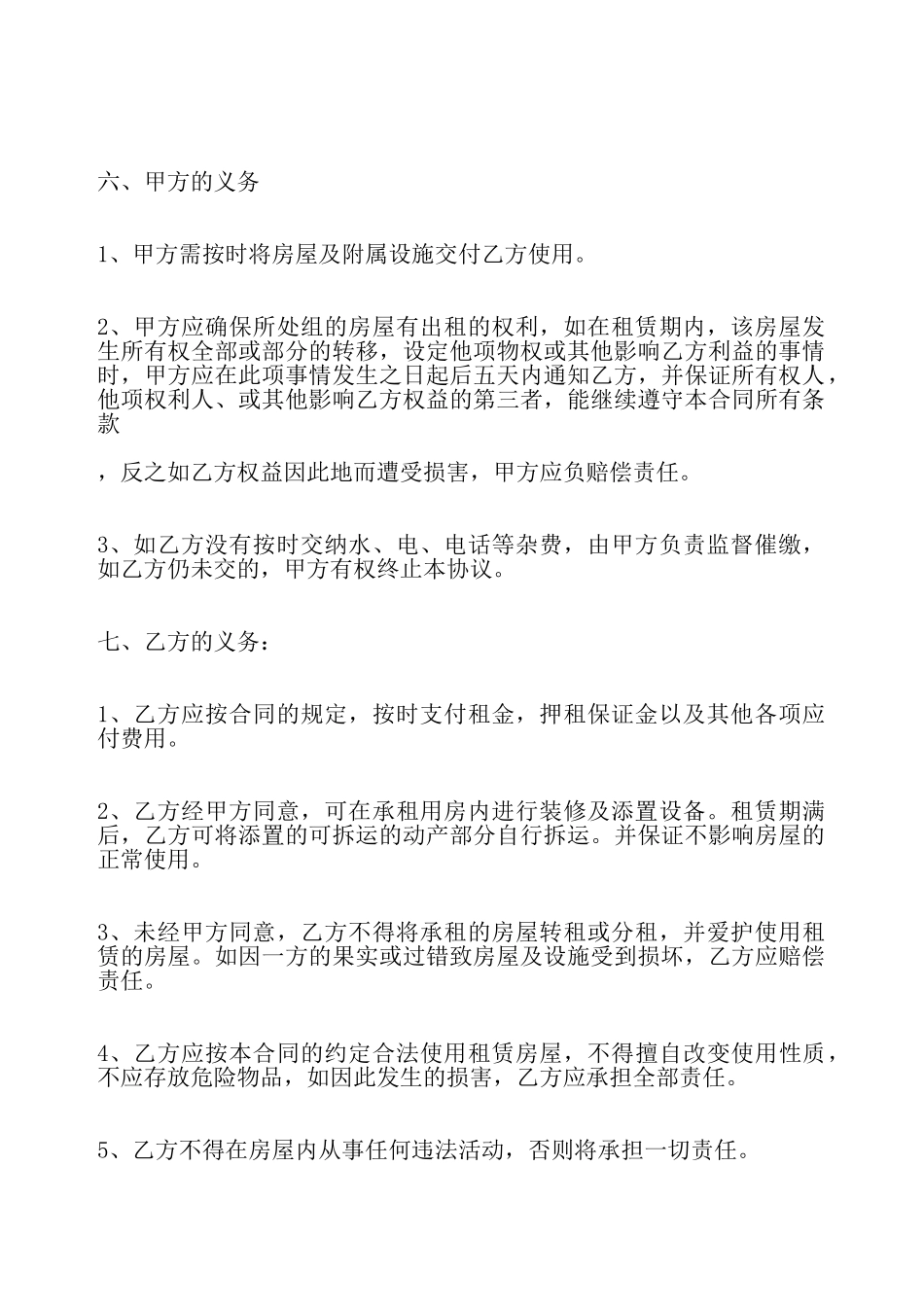 六、甲方的义务

1、甲方需按时将房屋及附属设施交付乙方使用。

2、甲方应确保所处组的房屋有出租的权利，如在租赁期内，该房屋发生所有权全部或部分的转移，设定他项物权或其他影响乙方利益的事情时，甲方应在此项事情发生之日起后五天内通知乙方，并保证所有权人，他项权利人、或其他影响乙方权益的第三者，能继续遵守本合同所有条款

，反之如乙方权益因此地而遭受损害，甲方应负赔偿责任。

3、如乙方没有按时交纳水、电、电话等杂费，由甲方负责监督催缴，如乙方仍未交的，甲方有权终止本协议。

七、乙方的义务：

1、乙方应按合同的规定，按时支付租金，押租保证金以及其他各项应付费用。

2、乙方经甲方同意，可在承租用房内进行装修及添置设备。租赁期满后，乙方可将添置的可拆运的动产部分自行拆运。并保证不影响房屋的正常使用。

3、未经甲方同意，乙方不得将承租的房屋转租或分租，并爱护使用租赁的房屋。如因一方的果实或过错致房屋及设施受到损坏，乙方应赔偿责任。

4、乙方应按本合同的约定合法使用租赁房屋，不得擅自改变使用性质，不应存放危险物品，如因此发生的损害，乙方应承担全部责任。

5、乙方不得在房屋内从事任何违法活动，否则将承担一切责任。